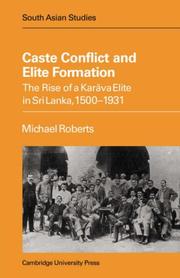 South Asian Studies

Caste Conflict and Elite Formation

The Rise of a Karāva Elite in Sri Lanka, 1500–1931

Michael Roberts

Cambridge University Press